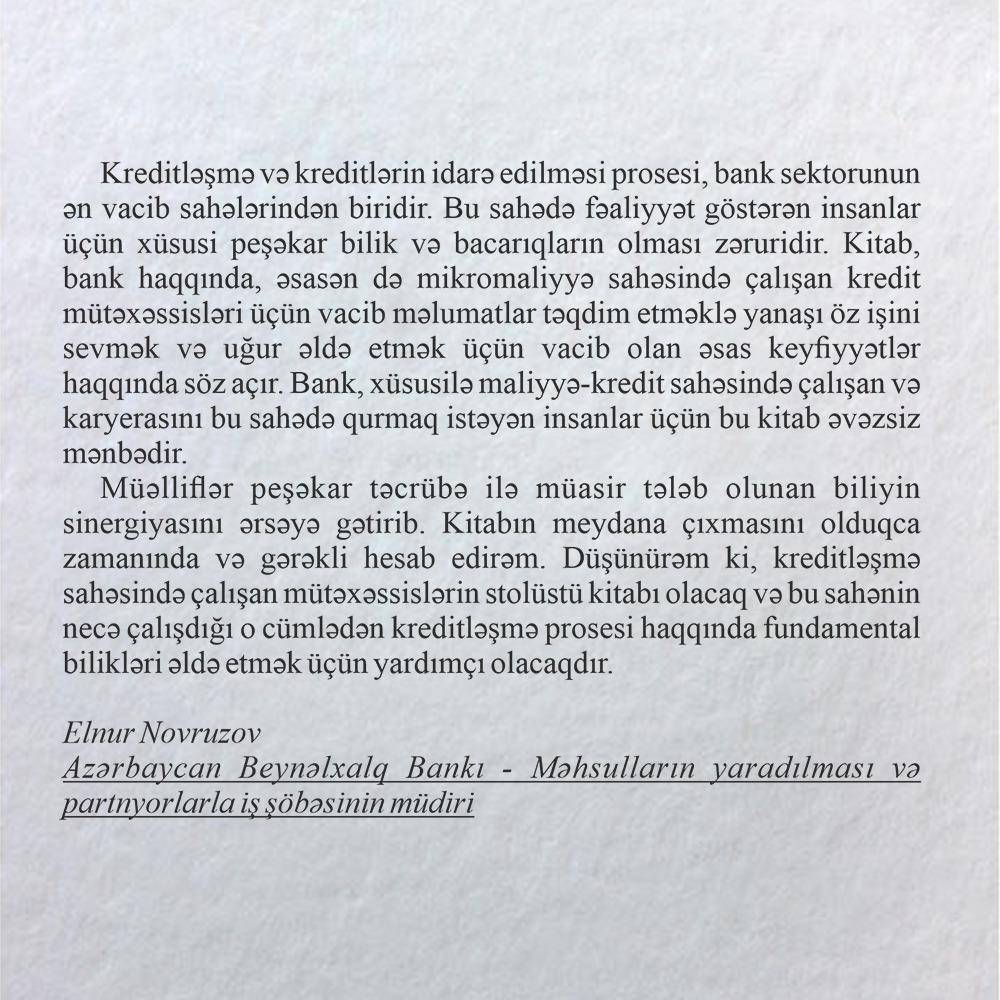 Kreditləşmə və kreditlərin idarə edilməsi prosesi, bank sektorunun ən vacib sahələrindən biridir. Bu sahədə fəaliyyət göstərən insanlar üçün xüsusi peşəkar bilik və bacarıqların olması zəruridir. Kitab, bank haqqında, əsasən də mikromaliyyə sahəsində çalışan kredit mütəxəssisləri üçün vacib məlumatlar təqdim etməklə yanaşı öz işini sevmək və uğur əldə etmək üçün vacib olan əsas keyfiyyətlər haqqında söz açır. Bank, xüsusilə maliyyə-kredit sahəsində çalışan və karyerasını bu sahədə qurmaq istəyən insanlar üçün bu kitab əvəzsiz mənbədir.

Müəlliflər peşəkar təcrübə ilə müasir tələb olunan biliyin sinergiyasını ərsəyə gətirib. Kitabın meydana çıxmasını olduqca zamanında və gərəkli hesab edirəm. Düşünürəm ki, kreditləşmə sahəsində çalışan mütəxəssislərin stolüstü kitabı olacaq və bu sahənin necə çalışdığı o cümlədən kreditləşmə prosesi haqqında fundamental bilikləri əldə etmək üçün yardımçı olacaqdır.

Elnur Novruzov
Azərbaycan Beynəlxalq Bankı - Məhsulların yaradılması və partnyorlarla iş şöbəsinin müdiri